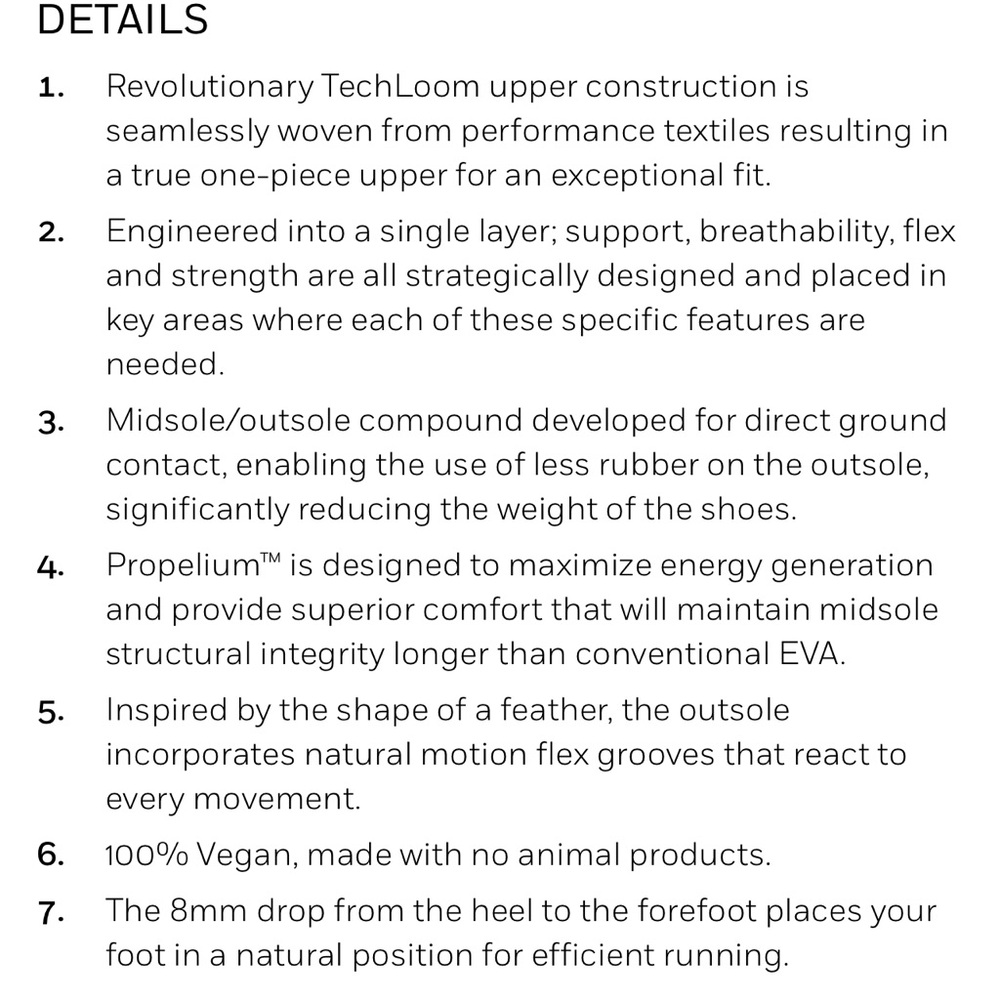 DETAILS

1. Revolutionary TechLoom upper construction is seamlessly woven from performance textiles resulting in a true one-piece upper for an exceptional fit.

2. Engineered into a single layer; support, breathability, flex and strength are all strategically designed and placed in key areas where each of these specific features are needed.

3. Midsole/outsole compound developed for direct ground contact, enabling the use of less rubber on the outsole, significantly reducing the weight of the shoes.

4. Propelium™ is designed to maximize energy generation and provide superior comfort that will maintain midsole structural integrity longer than conventional EVA.

5. Inspired by the shape of a feather, the outsole incorporates natural motion flex grooves that react to every movement.

6. 100% Vegan, made with no animal products.

7. The 8mm drop from the heel to the forefoot places your foot in a natural position for efficient running.